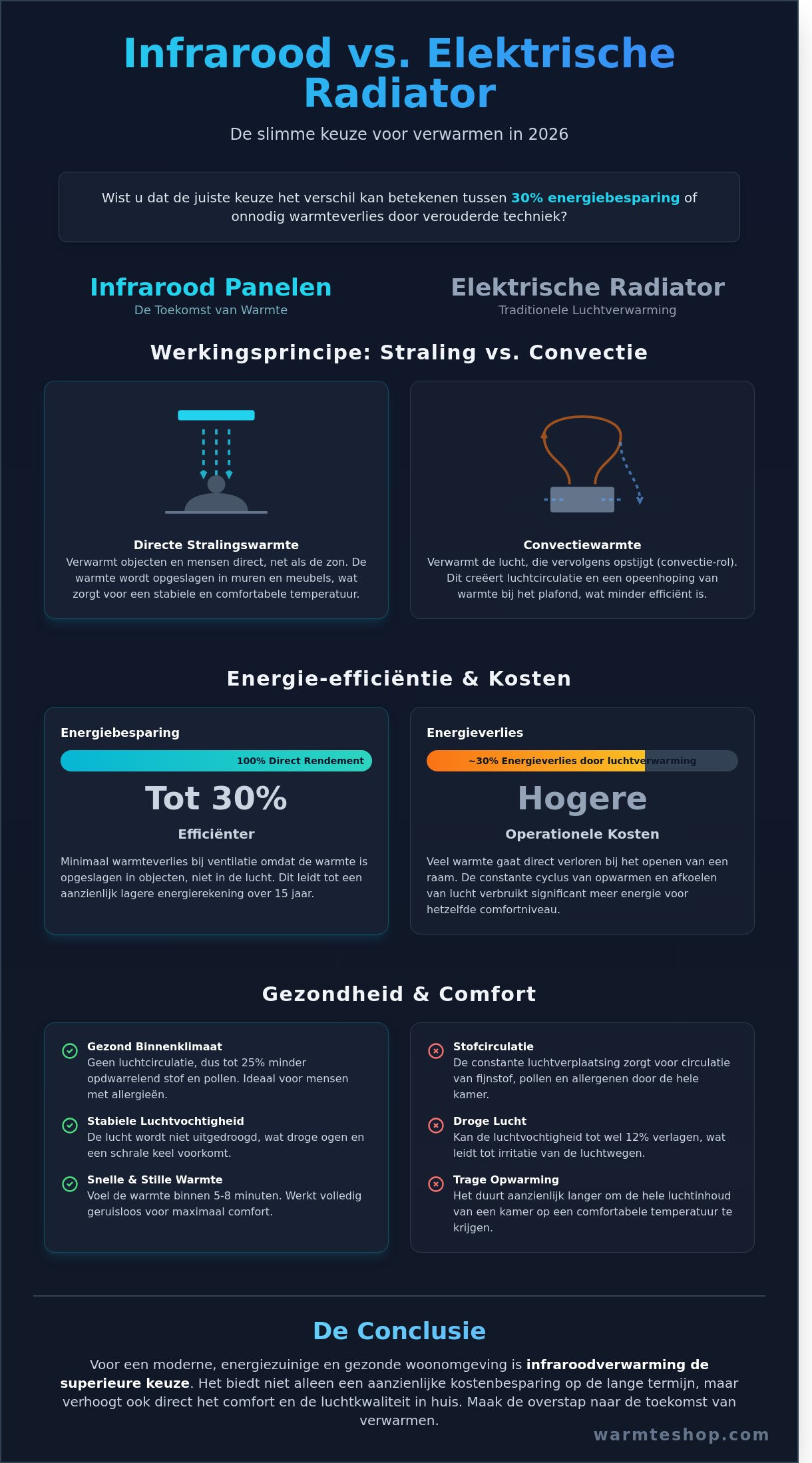 Infrarood vs. Elektrische Radiator

De slimme keuze voor verwarmen in 2026

Wist u dat de juiste keuze het verschil kan betekenen tussen 30% energiebesparing of onnodig warmteverlies door verouderde techniek?

Infrarood Panelen
De Toekomst van Warmte

Elektrische Radiator
Traditionele Luchtverwarming

Werkingsprincipe: Straling vs. Convectie

Directe Stralingswarmte
Verwarmt objecten en mensen direct, net als de zon. De warmte wordt opgeslagen in muren en meubels, wat zorgt voor een stabiele en comfortabele temperatuur.

Convectiewarmte
Verwarmt de lucht, die vervolgens opstijgt (convectie-rol). Dit creëert luchtcirculatie en een opeenhoping van warmte bij het plafond, wat minder efficiënt is.

Energie-efficiëntie & Kosten

Energiebesparing
100% Direct Rendement
Tot 30%
Efficiënter
Minimaal warmteverlies bij ventilatie omdat de warmte is opgeslagen in objecten, niet in de lucht. Dit leidt tot een aanzienlijk lagere energierekening over 15 jaar.

Energieverlies
~30% Energieverlies door luchtverwarming
Hogere
Operationele Kosten
Veel warmte gaat direct verloren bij het openen van een raam. De constante cyclus van opwarmen en afkoelen van lucht verbruikt significant meer energie voor hetzelfde comfortniveau.

Gezondheid & Comfort

Gezond Binnenklimaat
Geen luchtcirculatie, dus tot 25% minder opdwarrelend stof en pollen. Ideaal voor mensen met allergieën.

Stabiele Luchtvochtigheid
De lucht wordt niet uitgedroogd, wat droge ogen en een schrale keel voorkomt.

Snelle & Stille Warmte
Voel de warmte binnen 5-8 minuten. Werkt volledig geruisloos voor maximaal comfort.

Stofcirculatie
De constante luchtverplaatsing zorgt voor circulatie van fijnstof, pollen en allergenen door de hele kamer.

Droge Lucht
Kan de luchtvochtigheid tot wel 12% verlagen, wat leidt tot irritatie van de luchtwegen.

Trage Opwarming
Het duurt aanzienlijk langer om de hele luchtinhoud van een kamer op een comfortabele temperatuur te krijgen.

De Conclusie

Voor een moderne, energiezuinige en gezonde woonomgeving is infraroodverwarming de superieure keuze. Het biedt niet alleen een aanzienlijke kostenbesparing op de lange termijn, maar verhoogt ook direct het comfort en de luchtkwaliteit in huis. Maak de overstap naar de toekomst van verwarmen.

warmteshop.com